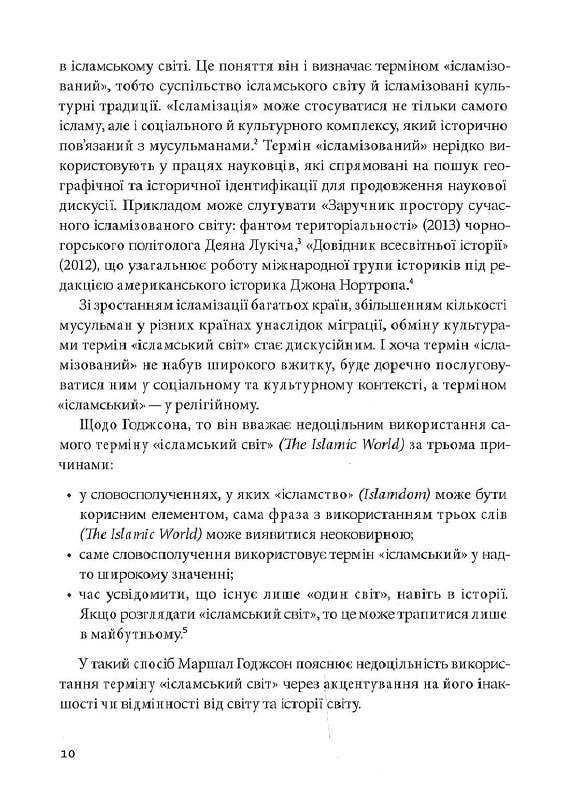 в ісламському світі. Це поняття він і визначає терміном «ісламізований», тобто суспільство ісламського світу й ісламізовані культурні традиції. «Ісламізація» може стосуватися не тільки самого ісламу, але і соціального й культурного комплексу, який історично пов'язаний з мусульманами.$^2$ Термін «ісламізований» нерідко використовують у працях науковців, які спрямовані на пошук географічної та історичної ідентифікації для продовження наукової дискусії. Прикладом може слугувати «Заручник простору сучасного ісламізованого світу: фантом територіальності» (2013) чорногорського політолога Деяна Лукіча,$^3$ «Довідник всесвітньої історії» (2012), що узагальнює роботу міжнародної групи істориків під редакцією американського історика Джона Нортропа.$^4$

Зі зростанням ісламізації багатьох країн, збільшенням кількості мусульман у різних країнах унаслідок міграції, обміну культурами термін «ісламський світ» стає дискусійним. І хоча термін «ісламізований» не набув широкого вжитку, буде доречно послуговуватися ним у соціальному та культурному контексті, а терміном «ісламський» — у релігійному.

Щодо Годжсона, то він вважає недоцільним використання самого терміну «ісламський світ» (The Islamic World) за трьома причинами:

• у словосполученнях, у яких «ісламство» (Islamdom) може бути корисним елементом, сама фраза з використанням трьох слів (The Islamic World) може виявитися неоковирною;
• саме словосполучення використовує термін «ісламський» у надто широкому значенні;
• час усвідомити, що існує лише «один світ», навіть в історії. Якщо розглядати «ісламський світ», то це може трапитися лише в майбутньому.$^5$

У такий спосіб Маршал Годжсон пояснює недоцільність використання терміну «ісламський світ» через акцентування на його інакшості чи відмінності від світу та історії світу.

10